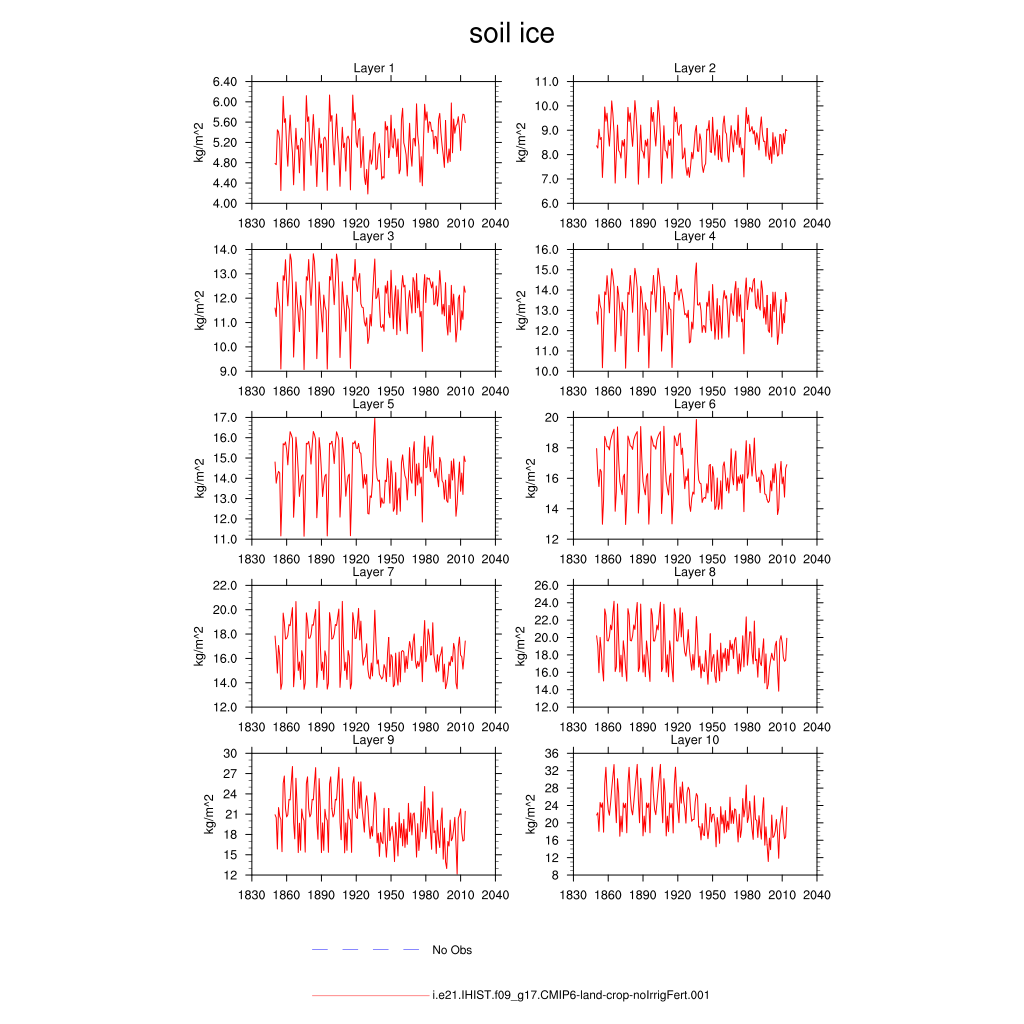 soil ice

Layer 1
kg/m^2
6.40
6.00
5.60
5.20
4.80
4.40
4.00
1830 1860 1890 1920 1950 1980 2010 2040

Layer 2
kg/m^2
11.0
10.0
9.0
8.0
7.0
6.0
1830 1860 1890 1920 1950 1980 2010 2040

Layer 3
kg/m^2
14.0
13.0
12.0
11.0
10.0
9.0
1830 1860 1890 1920 1950 1980 2010 2040

Layer 4
kg/m^2
16.0
15.0
14.0
13.0
12.0
11.0
10.0
1830 1860 1890 1920 1950 1980 2010 2040

Layer 5
kg/m^2
17.0
16.0
15.0
14.0
13.0
12.0
11.0
1830 1860 1890 1920 1950 1980 2010 2040

Layer 6
kg/m^2
20
18
16
14
12
1830 1860 1890 1920 1950 1980 2010 2040

Layer 7
kg/m^2
22.0
20.0
18.0
16.0
14.0
12.0
1830 1860 1890 1920 1950 1980 2010 2040

Layer 8
kg/m^2
26.0
24.0
22.0
20.0
18.0
16.0
14.0
12.0
1830 1860 1890 1920 1950 1980 2010 2040

Layer 9
kg/m^2
30
27
24
21
18
15
12
1830 1860 1890 1920 1950 1980 2010 2040

Layer 10
kg/m^2
36
32
28
24
20
16
12
8
1830 1860 1890 1920 1950 1980 2010 2040

No Obs

i.e21.IHIST.f09_g17.CMIP6-land-crop-noIrrigFert.001